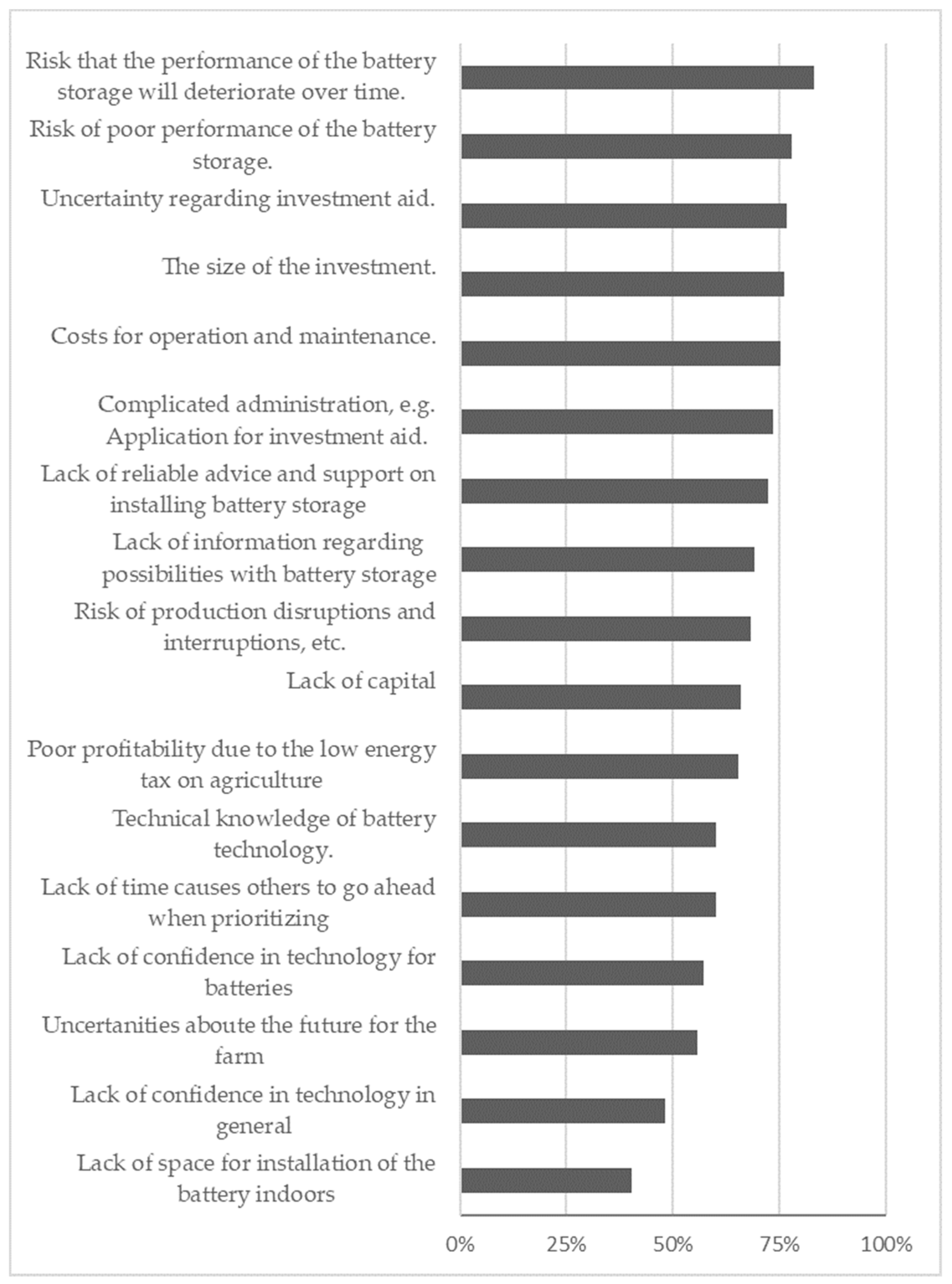 Risk that the performance of the battery storage will deteriorate over time.

Risk of poor performance of the battery storage.

Uncertainty regarding investment aid.

The size of the investment.

Costs for operation and maintenance.

Complicated administration, e.g. Application for investment aid.

Lack of reliable advice and support on installing battery storage

Lack of information regarding possibilities with battery storage

Risk of production disruptions and interruptions, etc.

Lack of capital

Poor profitability due to the low energy tax on agriculture

Technical knowledge of battery technology.

Lack of time causes others to go ahead when prioritizing

Lack of confidence in technology for batteries

Uncertanities aboute the future for the farm

Lack of confidence in technology in general

Lack of space for installation of the battery indoors

0%
25%
50%
75%
100%